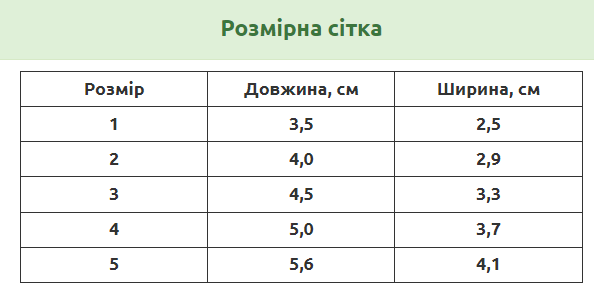 Розмірна сітка

| Розмір | Довжина, см | Ширина, см |
|---|---|---|
| 1 | 3,5 | 2,5 |
| 2 | 4,0 | 2,9 |
| 3 | 4,5 | 3,3 |
| 4 | 5,0 | 3,7 |
| 5 | 5,6 | 4,1 |